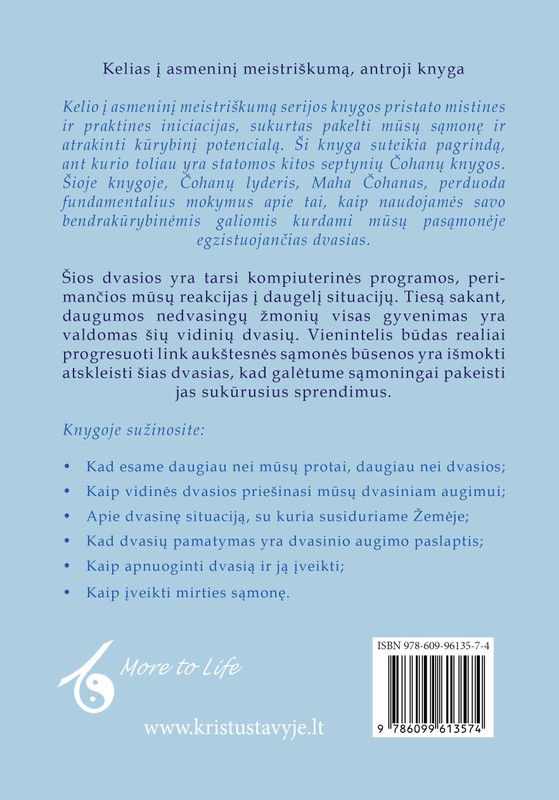 Kelias į asmeninį meistriškumą, antroji knyga

Kelio į asmeninį meistriškumą serijos knygos pristato mistines ir praktines iniciacijas, sukurtas pakelti mūsų sąmonę ir atrakinti kūrybinį potencialą. Ši knyga suteikia pagrindą, ant kurio toliau yra statomos kitos septynių Čohanų knygos. Šioje knygoje, Čohanų lyderis, Maha Čohanas, perduoda fundamentalius mokymus apie tai, kaip naudojamės savo bendrakūrybinėmis galiomis kurdami mūsų pasąmonėje egzistuojančias dvasias.

Šios dvasios yra tarsi kompiuterinės programos, perimančios mūsų reakcijas į daugelį situacijų. Tiesą sakant, daugumos nedvasingų žmonių visas gyvenimas yra valdomas šių vidinių dvasių. Vienintelis būdas realiai progresuoti link aukštesnės sąmonės būsenos yra išmokti atskleisti šias dvasias, kad galėtume sąmoningai pakeisti jas sukūrusius sprendimus.

Knygoje sužinosite:

• Kad esame daugiau nei mūsų protai, daugiau nei dvasios;
• Kaip vidinės dvasios priešinasi mūsų dvasiniam augimui;
• Apie dvasinę situaciją, su kuria susiduriame Žemėje;
• Kad dvasių pamatymas yra dvasinio augimo paslaptis;
• Kaip apnuoginti dvasią ir ją įveikti;
• Kaip įveikti mirties sąmonę.

More to Life

www.kristustavyje.lt

ISBN 978-609-96135-7-4

9 786099 613574